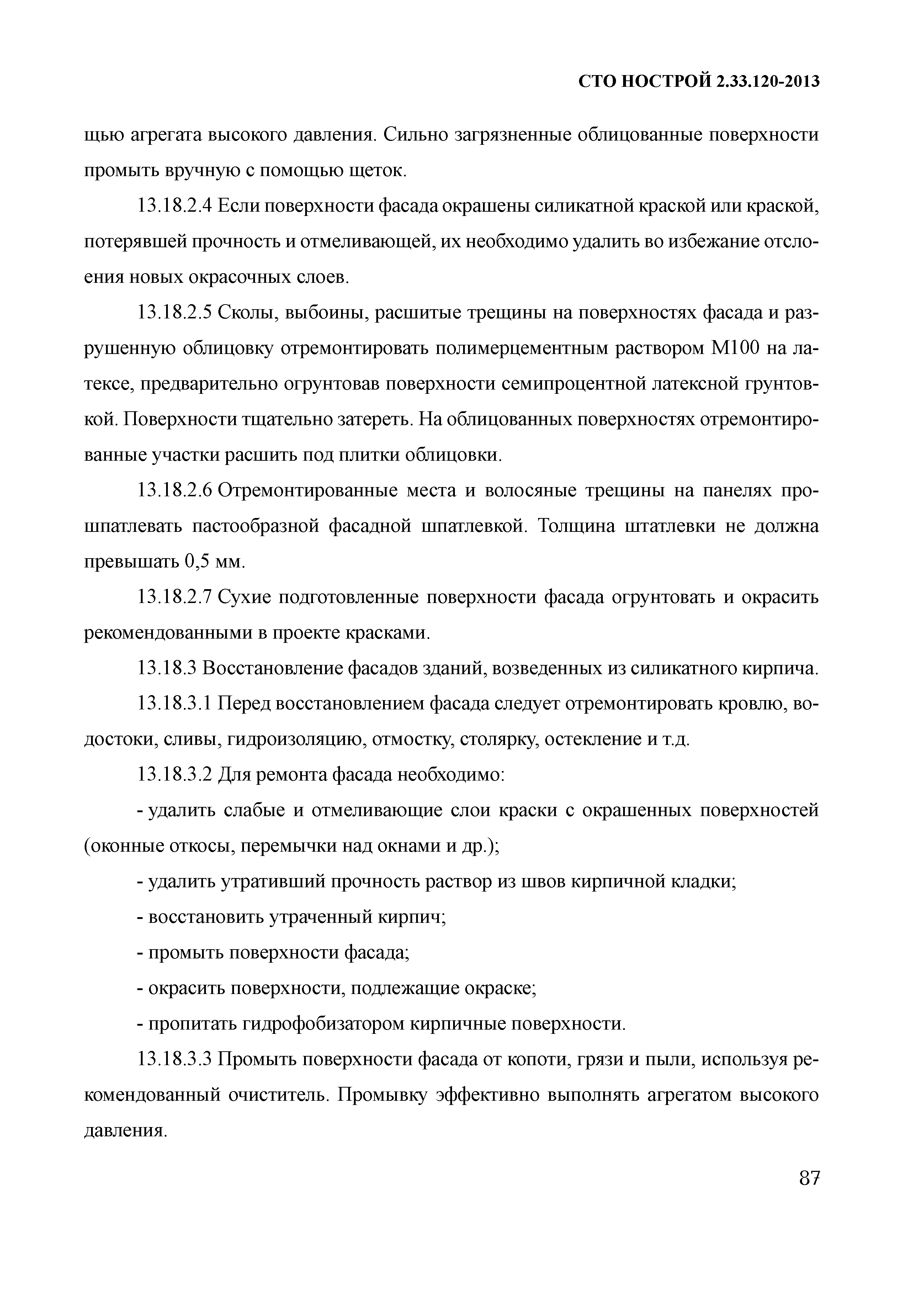 СТО НОСТРОЙ 2.33.120-2013

щью агрегата высокого давления. Сильно загрязненные облицованные поверхности промыть вручную с помощью щеток.

13.18.2.4 Если поверхности фасада окрашены силикатной краской или краской, потерявшей прочность и отмеливающей, их необходимо удалить во избежание отслоения новых окрасочных слоев.

13.18.2.5 Сколы, выбоины, расшитые трещины на поверхностях фасада и разрушенную облицовку отремонтировать полимерцементным раствором М100 на латексе, предварительно огрунтовав поверхности семипроцентной латексной грунтовкой. Поверхности тщательно затереть. На облицованных поверхностях отремонтированные участки расшить под плитки облицовки.

13.18.2.6 Отремонтированные места и волосяные трещины на панелях прошпатлевать пастообразной фасадной шпатлевкой. Толщина штатлевки не должна превышать 0,5 мм.

13.18.2.7 Сухие подготовленные поверхности фасада огрунтовать и окрасить рекомендованными в проекте красками.

13.18.3 Восстановление фасадов зданий, возведенных из силикатного кирпича.

13.18.3.1 Перед восстановлением фасада следует отремонтировать кровлю, водостоки, сливы, гидроизоляцию, отмостку, столярку, остекление и т.д.

13.18.3.2 Для ремонта фасада необходимо:

- удалить слабые и отмеливающие слои краски с окрашенных поверхностей (оконные откосы, перемычки над окнами и др.);

- удалить утративший прочность раствор из швов кирпичной кладки;

- восстановить утраченный кирпич;

- промыть поверхности фасада;

- окрасить поверхности, подлежащие окраске;

- пропитать гидрофобизатором кирпичные поверхности.

13.18.3.3 Промыть поверхности фасада от копоти, грязи и пыли, используя рекомендованный очиститель. Промывку эффективно выполнять агрегатом высокого давления.

87